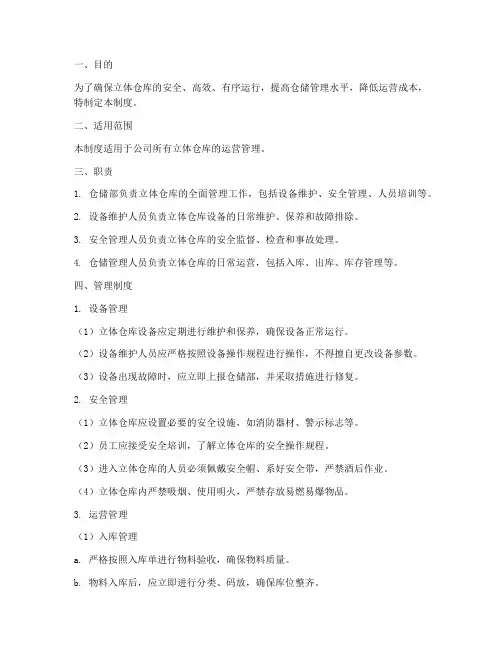 一、目的

为了确保立体仓库的安全、高效、有序运行，提高仓储管理水平，降低运营成本，特制定本制度。

二、适用范围

本制度适用于公司所有立体仓库的运营管理。

三、职责

1. 仓储部负责立体仓库的全面管理工作，包括设备维护、安全管理、人员培训等。

2. 设备维护人员负责立体仓库设备的日常维护、保养和故障排除。

3. 安全管理人员负责立体仓库的安全监督、检查和事故处理。

4. 仓储管理人员负责立体仓库的日常运营，包括入库、出库、库存管理等。

四、管理制度

1. 设备管理

（1）立体仓库设备应定期进行维护和保养，确保设备正常运行。

（2）设备维护人员应严格按照设备操作规程进行操作，不得擅自更改设备参数。

（3）设备出现故障时，应立即上报仓储部，并采取措施进行修复。

2. 安全管理

（1）立体仓库应设置必要的安全设施，如消防器材、警示标志等。

（2）员工应接受安全培训，了解立体仓库的安全操作规程。

（3）进入立体仓库的人员必须佩戴安全帽、系好安全带，严禁酒后作业。

（4）立体仓库内严禁吸烟、使用明火，严禁存放易燃易爆物品。

3. 运营管理

（1）入库管理

a. 严格按照入库单进行物料验收，确保物料质量。

b. 物料入库后，应立即进行分类、码放，确保库位整齐。